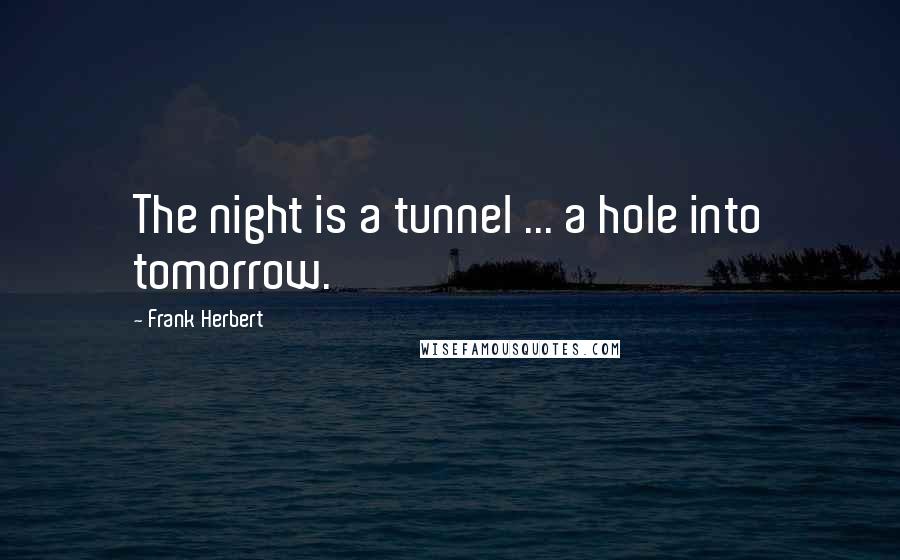 The night is a tunnel ... a hole into tomorrow.

- Frank Herbert

WISEFAMOUSQUOTES.COM